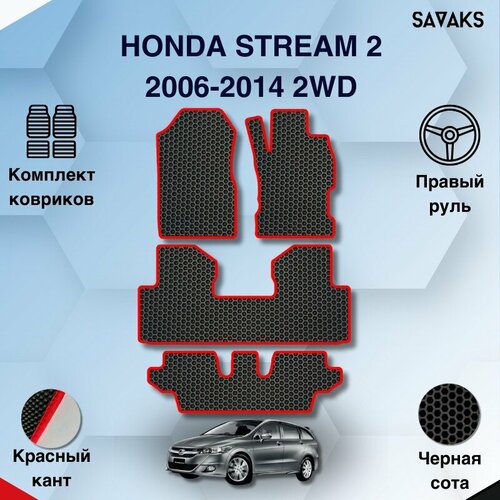 SAVAKS

HONDA STREAM 2
2006-2014 2WD

Комплект ковриков

Правый руль

Красный кант

Черная сота